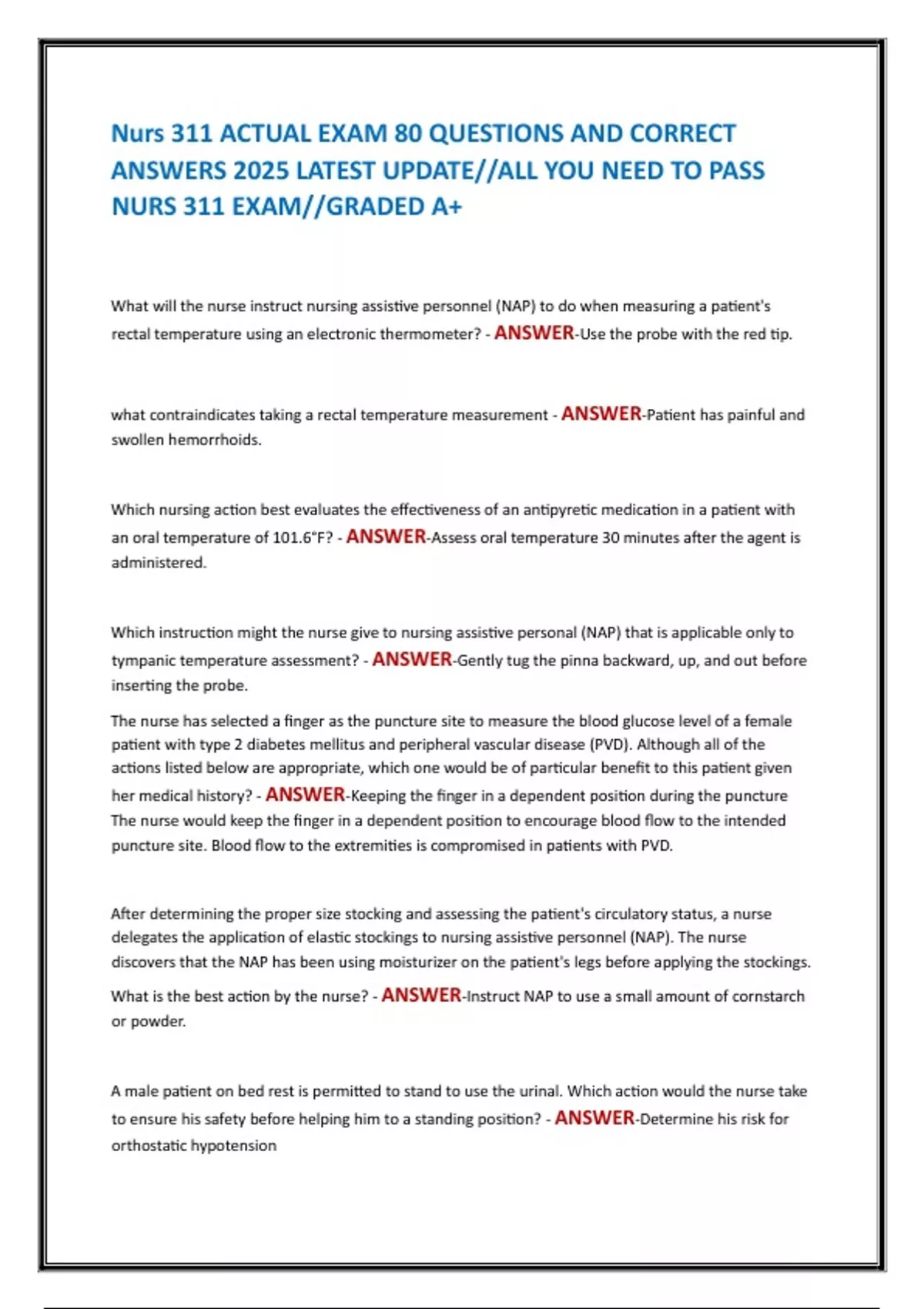 Nurs 311 ACTUAL EXAM 80 QUESTIONS AND CORRECT ANSWERS 2025 LATEST UPDATE//ALL YOU NEED TO PASS NURS 311 EXAM//GRADED A+

What will the nurse instruct nursing assistive personnel (NAP) to do when measuring a patient's rectal temperature using an electronic thermometer? - ANSWER-Use the probe with the red tip.

what contraindicates taking a rectal temperature measurement - ANSWER-Patient has painful and swollen hemorrhoids.

Which nursing action best evaluates the effectiveness of an antipyretic medication in a patient with an oral temperature of 101.6°F? - ANSWER-Assess oral temperature 30 minutes after the agent is administered.

Which instruction might the nurse give to nursing assistive personal (NAP) that is applicable only to tympanic temperature assessment? - ANSWER-Gently tug the pinna backward, up, and out before inserting the probe.

The nurse has selected a finger as the puncture site to measure the blood glucose level of a female patient with type 2 diabetes mellitus and peripheral vascular disease (PVD). Although all of the actions listed below are appropriate, which one would be of particular benefit to this patient given her medical history? - ANSWER-Keeping the finger in a dependent position during the puncture
The nurse would keep the finger in a dependent position to encourage blood flow to the intended puncture site. Blood flow to the extremities is compromised in patients with PVD.

After determining the proper size stocking and assessing the patient's circulatory status, a nurse delegates the application of elastic stockings to nursing assistive personnel (NAP). The nurse discovers that the NAP has been using moisturizer on the patient's legs before applying the stockings. What is the best action by the nurse? - ANSWER-Instruct NAP to use a small amount of cornstarch or powder.

A male patient on bed rest is permitted to stand to use the urinal. Which action would the nurse take to ensure his safety before helping him to a standing position? - ANSWER-Determine his risk for orthostatic hypotension